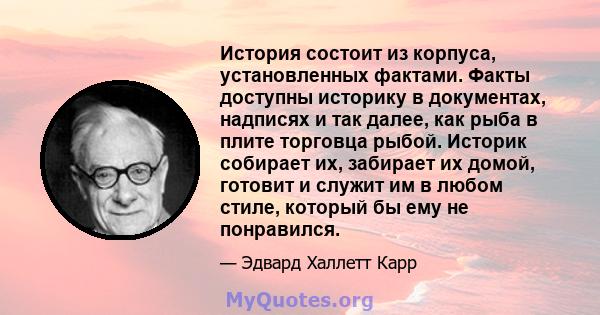 История состоит из корпуса, установленных фактами. Факты доступны историку в документах, надписях и так далее, как рыба в плите торговца рыбой. Историк собирает их, забирает их домой, готовит и служит им в любом стиле, который бы ему не понравился.

— Эдвард Халлетт Карр

MyQuotes.org